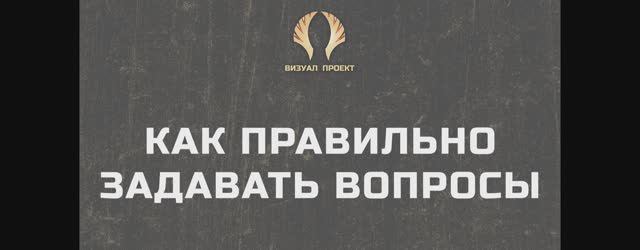 ВИЗУАЛ ПРОЕКТ

КАК ПРАВИЛЬНО ЗАДАВАТЬ ВОПРОСЫ